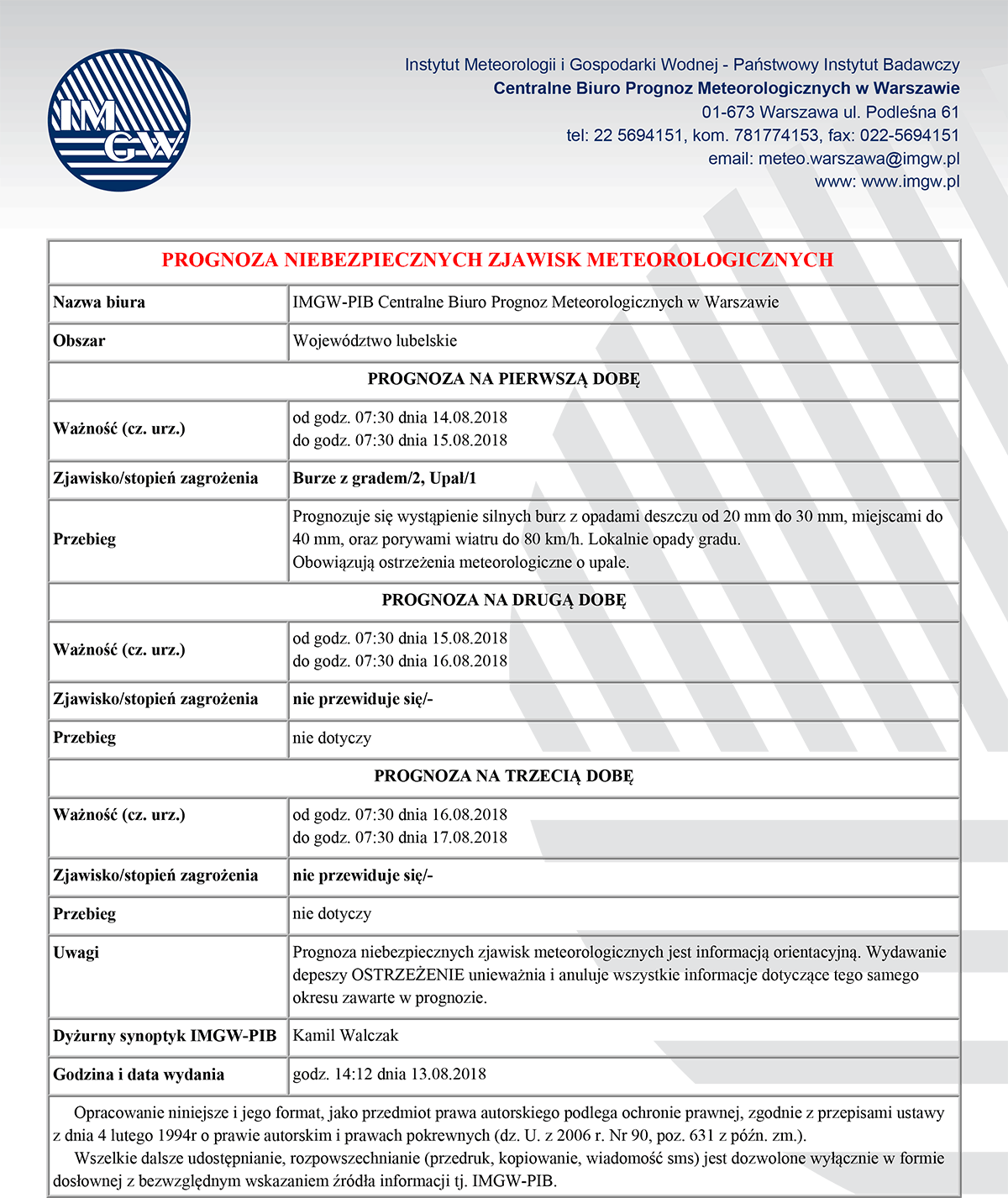 IMGW

Instytut Meteorologii i Gospodarki Wodnej - Państwowy Instytut Badawczy
Centralne Biuro Prognoz Meteorologicznych w Warszawie
01-673 Warszawa ul. Podleśna 61
tel: 22 5694151, kom. 781774153, fax: 022-5694151
email: meteo.warszawa@imgw.pl
www: www.imgw.pl

| PROGNOZA NIEBEZPIECZNYCH ZJAWISK METEOROLOGICZNYCH | |
|---|---|
| Nazwa biura | IMGW-PIB Centralne Biuro Prognoz Meteorologicznych w Warszawie |
| Obszar | Województwo lubelskie |
| PROGNOZA NA PIERWSZĄ DOBĘ | |
| Ważność (cz. urz.) | od godz. 07:30 dnia 14.08.2018 do godz. 07:30 dnia 15.08.2018 |
| Zjawisko/stopień zagrożenia | Burze z gradem/2, Upał/1 |
| Przebieg | Prognozuje się wystąpienie silnych burz z opadami deszczu od 20 mm do 30 mm, miejscami do 40 mm, oraz porywami wiatru do 80 km/h. Lokalnie opady gradu. Obowiązują ostrzeżenia meteorologiczne o upale. |
| PROGNOZA NA DRUGĄ DOBĘ | |
| Ważność (cz. urz.) | od godz. 07:30 dnia 15.08.2018 do godz. 07:30 dnia 16.08.2018 |
| Zjawisko/stopień zagrożenia | nie przewiduje się/- |
| Przebieg | nie dotyczy |
| PROGNOZA NA TRZECIĄ DOBĘ | |
| Ważność (cz. urz.) | od godz. 07:30 dnia 16.08.2018 do godz. 07:30 dnia 17.08.2018 |
| Zjawisko/stopień zagrożenia | nie przewiduje się/- |
| Przebieg | nie dotyczy |
| Uwagi | Prognoza niebezpiecznych zjawisk meteorologicznych jest informacją orientacyjną. Wydawanie depeszy OSTRZEŻENIE unieważnia i anuluje wszystkie informacje dotyczące tego samego okresu zawarte w prognozie. |
| Dyżurny synoptyk IMGW-PIB | Kamil Walczak |
| Godzina i data wydania | godz. 14:12 dnia 13.08.2018 |

Opracowanie niniejsze i jego format, jako przedmiot prawa autorskiego podlega ochronie prawnej, zgodnie z przepisami ustawy z dnia 4 lutego 1994r o prawie autorskim i prawach pokrewnych (dz. U. z 2006 r. Nr 90, poz. 631 z późn. zm.).

Wszelkie dalsze udostępnianie, rozpowszechnianie (przedruk, kopiowanie, wiadomość sms) jest dozwolone wyłącznie w formie dosłownej z bezwzględnym wskazaniem źródła informacji tj. IMGW-PIB.